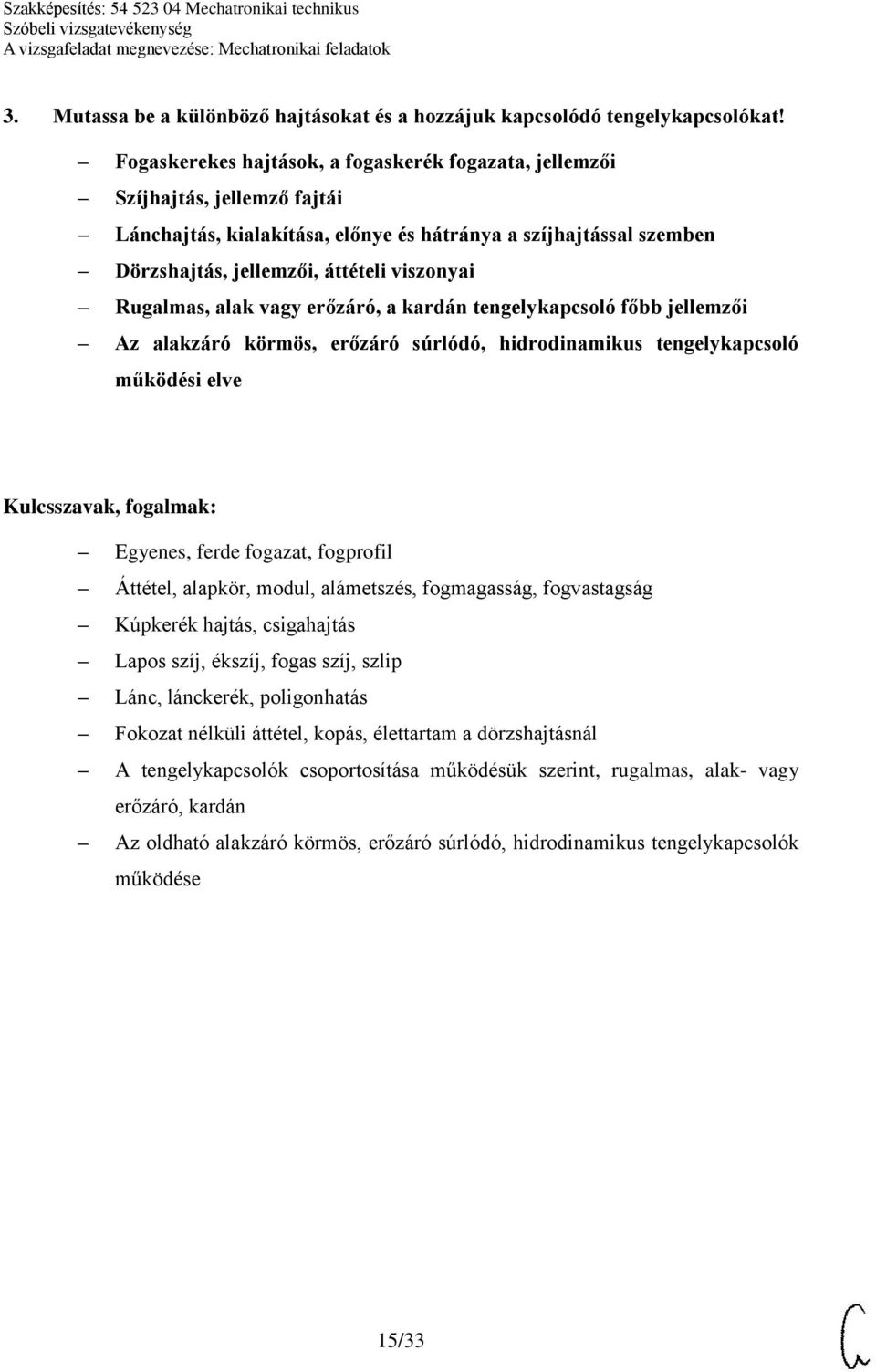 Szakképesítés: 54 523 04 Mechatronikai technikus
Szóbeli vizsgatevékenység
A vizsgafeladat megnevezése: Mechatronikai feladatok

3. Mutassa be a különböző hajtásokat és a hozzájuk kapcsolódó tengelykapcsolókat!

– Fogaskerekes hajtások, a fogaskerék fogazata, jellemzői
– Szíjhajtás, jellemző fajtái
– Lánchajtás, kialakítása, előnye és hátránya a szíjhajtással szemben
– Dörzshajtás, jellemzői, áttételi viszonyai
– Rugalmas, alak vagy erőzáró, a kardán tengelykapcsoló főbb jellemzői
– Az alakzáró körmös, erőzáró súrlódó, hidrodinamikus tengelykapcsoló működési elve

Kulcsszavak, fogalmak:

– Egyenes, ferde fogazat, fogprofil
– Áttétel, alapkör, modul, alámetszés, fogmagasság, fogvastagság
– Kúpkerék hajtás, csigahajtás
– Lapos szíj, ékszíj, fogas szíj, szlip
– Lánc, lánckerék, poligonhatás
– Fokozat nélküli áttétel, kopás, élettartam a dörzshajtásnál
– A tengelykapcsolók csoportosítása működésük szerint, rugalmas, alak- vagy erőzáró, kardán
– Az oldható alakzáró körmös, erőzáró súrlódó, hidrodinamikus tengelykapcsolók működése

15/33